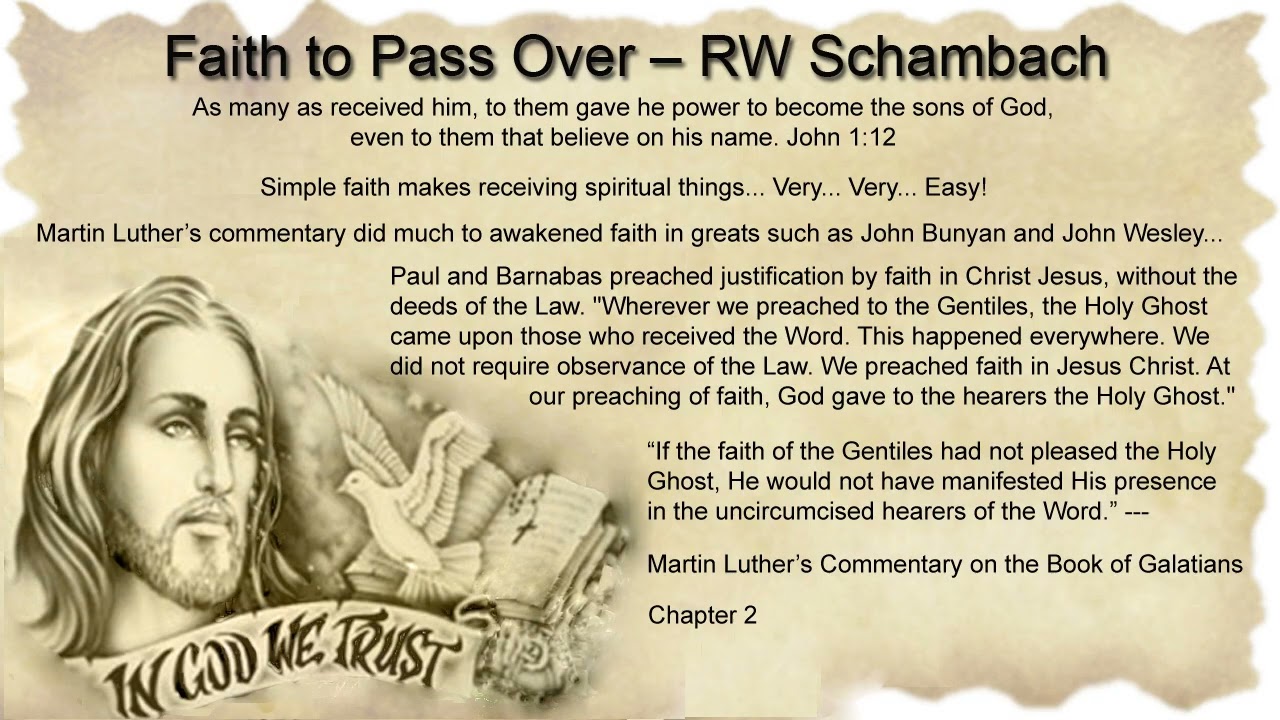 Faith to Pass Over – RW Schambach

As many as received him, to them gave he power to become the sons of God, even to them that believe on his name. John 1:12

Simple faith makes receiving spiritual things... Very... Very... Easy!

Martin Luther's commentary did much to awakened faith in greats such as John Bunyan and John Wesley...

Paul and Barnabas preached justification by faith in Christ Jesus, without the deeds of the Law. "Wherever we preached to the Gentiles, the Holy Ghost came upon those who received the Word. This happened everywhere. We did not require observance of the Law. We preached faith in Jesus Christ. At our preaching of faith, God gave to the hearers the Holy Ghost."

"If the faith of the Gentiles had not pleased the Holy Ghost, He would not have manifested His presence in the uncircumcised hearers of the Word." ---

Martin Luther's Commentary on the Book of Galatians

Chapter 2

IN GOD WE TRUST